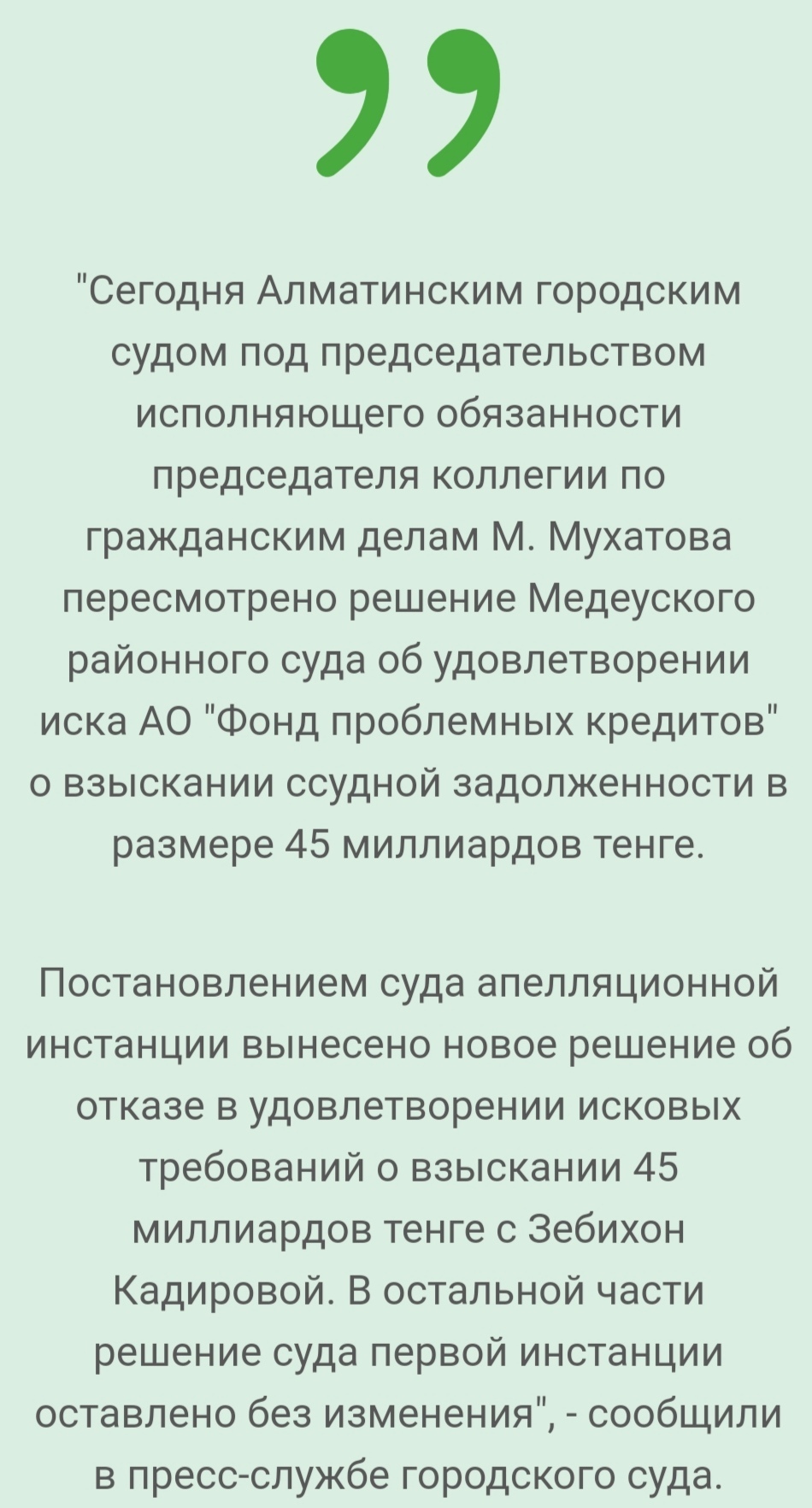 "Сегодня Алматинским городским судом под председательством исполняющего обязанности председателя коллегии по гражданским делам М. Мухатова пересмотрено решение Медеуского районного суда об удовлетворении иска АО "Фонд проблемных кредитов" о взыскании ссудной задолженности в размере 45 миллиардов тенге.

Постановлением суда апелляционной инстанции вынесено новое решение об отказе в удовлетворении исковых требований о взыскании 45 миллиардов тенге с Зебихон Кадировой. В остальной части решение суда первой инстанции оставлено без изменения", - сообщили в пресс-службе городского суда.